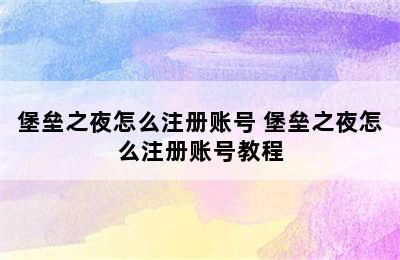 堡垒之夜怎么注册账号 堡垒之夜怎么注册账号教程